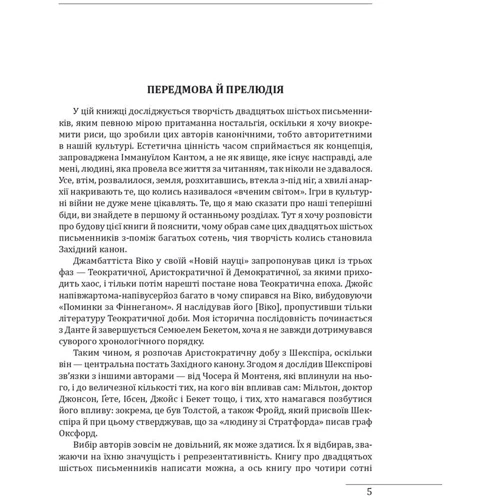 ПЕРЕДМОВА Й ПРЕЛЮДІЯ

У цій книжці досліджується творчість двадцятьох шістьох письменників, яким певною мірою притаманна ностальгія, оскільки я хочу виокремити риси, що зробили цих авторів канонічними, тобто авторитетними в нашій культурі. Естетична цінність часом сприймається як концепція, запроваджена Іммануїлом Кантом, а не як явище, яке існує насправді, але мені, людині, яка провела все життя за читанням, так ніколи не здавалося. Усе, втім, розвалилося, земля, розхитавшись, втекла з-під ніг, а хвилі анархії накривають те, що колись називалося «вченим світом». Ігри в культурні війни не дуже мене цікавлять. Те, що я маю сказати про наші теперішні біди, ви знайдете в першому й останньому розділах. Тут я хочу розповісти про будову цієї книги й пояснити, чому обрав саме цих двадцятьох шістьох письменників з-поміж багатьох сотень, чия творчість колись становила Західний канон.

Джамбаттіста Віко у своїй «Новій науці» запропонував цикл із трьох фаз — Теократичної, Аристократичної й Демократичної, за якими приходить хаос, і тільки потім нарешті постане нова Теократична епоха. Джойс напівжартома-напівусерйоз багато в чому спирався на Віко, вибудовуючи «Поминки за Фіннеганом». Я наслідував його [Віко], пропустивши тільки літературу Теократичної доби. Моя історична послідовність починається з Данте й завершується Семюелем Бекетом, хоча я не завжди дотримувався суворого хронологічного порядку.

Таким чином, я розпочав Аристократичну добу з Шекспіра, оскільки він — центральна постать Західного канону. Згодом я дослідив Шекспірові зв'язки з іншими авторами — від Чосера й Монтеня, які вплинули на нього, і до величезної кількості тих, на кого він впливав сам: Мільтон, доктор Джонсон, Ґете, Ібсен, Джойс і Бекет тощо, і тих, хто намагався позбутися його впливу: зокрема, це був Толстой, а також Фройд, який присвоїв Шекспіра й при цьому стверджував, що за «людину зі Стратфорда» писав граф Оксфорд.

Вибір авторів зовсім не довільний, як може здатися. Їх я відбирав, зважаючи на їхню значущість і репрезентативність. Книгу про двадцятьох шістьох письменників написати можна, а ось книгу про чотири сотні

5